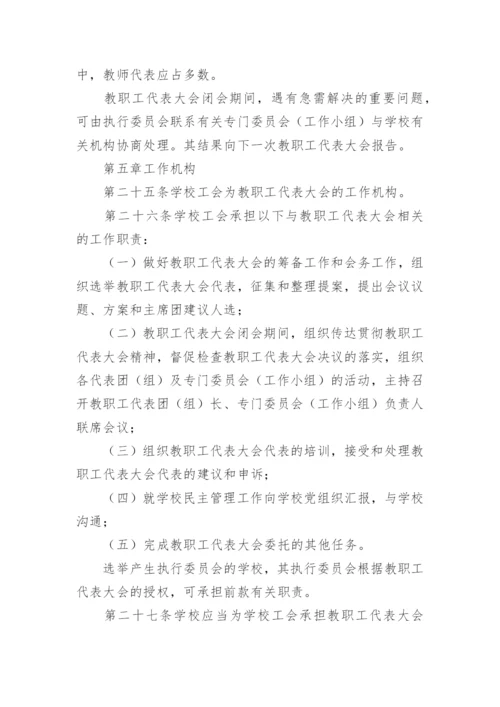 中，教师代表应占多数。

教职工代表大会闭会期间，遇有急需解决的重要问题，可由执行委员会联系有关专门委员会（工作小组）与学校有关机构协商处理。其结果向下一次教职工代表大会报告。

第五章工作机构

第二十五条学校工会为教职工代表大会的工作机构。

第二十六条学校工会承担以下与教职工代表大会相关的工作职责：

（一）做好教职工代表大会的筹备工作和会务工作，组织选举教职工代表大会代表，征集和整理提案，提出会议议题、方案和主席团建议人选；

（二）教职工代表大会闭会期间，组织传达贯彻教职工代表大会精神，督促检查教职工代表大会决议的落实，组织各代表团（组）及专门委员会（工作小组）的活动，主持召开教职工代表团（组）长、专门委员会（工作小组）负责人联席会议；

（三）组织教职工代表大会代表的培训，接受和处理教职工代表大会代表的建议和申诉；

（四）就学校民主管理工作向学校党组织汇报，与学校沟通；

（五）完成教职工代表大会委托的其他任务。

选举产生执行委员会的学校，其执行委员会根据教职工代表大会的授权，可承担前款有关职责。

第二十七条学校应当为学校工会承担教职工代表大会